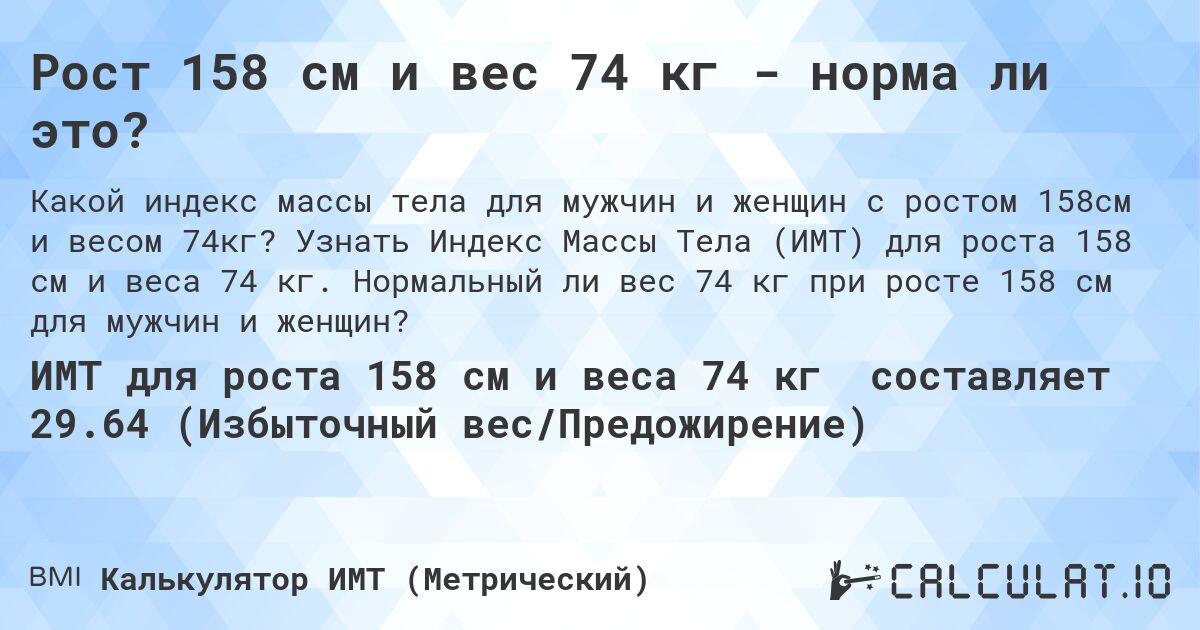 Рост 158 см и вес 74 кг - норма ли это?

Какой индекс массы тела для мужчин и женщин с ростом 158см и весом 74кг? Узнать Индекс Массы Тела (ИМТ) для роста 158 см и веса 74 кг. Нормальный ли вес 74 кг при росте 158 см для мужчин и женщин?

ИМТ для роста 158 см и веса 74 кг составляет 29.64 (Избыточный вес/Предожирение)

BMI Калькулятор ИМТ (Метрический)

CALCULAT.IO